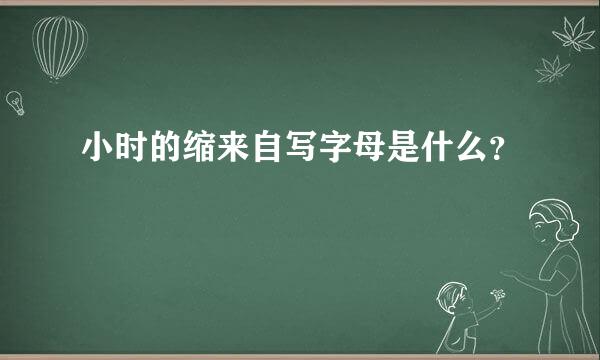 小时的缩来自写字母是什么?